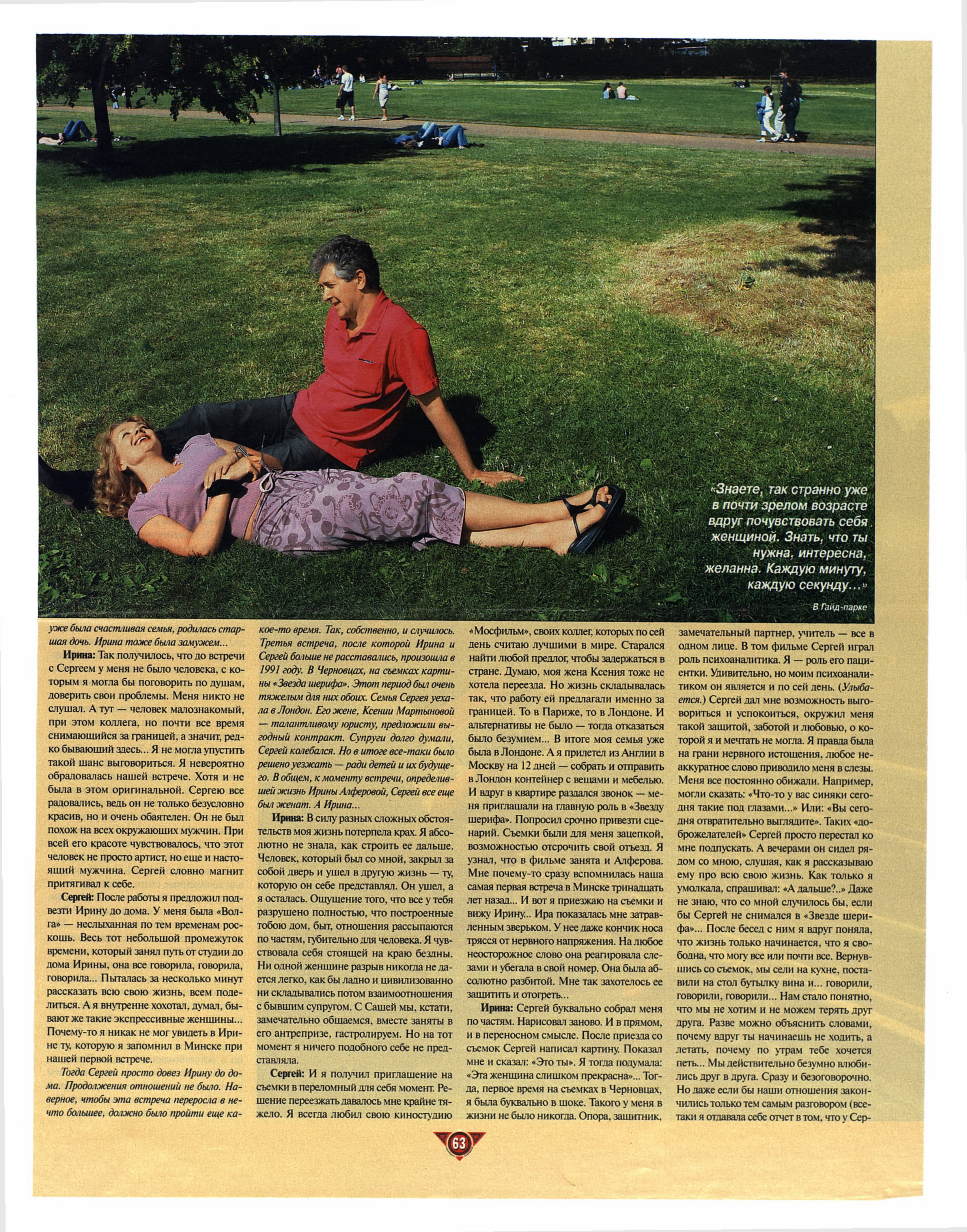 «Знаете, так странно уже в почти зрелом возрасте вдруг почувствовать себя женщиной. Знать, что ты нужна, интересна, желанна. Каждую минуту, каждую секунду...»

В Гайд-парке

уже была счастливая семья, родилась старшая дочь. Ирина тоже была замужем...

Ирина: Так получилось, что до встречи с Сергеем у меня не было человека, с которым я могла бы поговорить по душам, доверить свои проблемы. Меня никто не слушал. А тут — человек малознакомый, при этом коллега, но почти все время снимающийся за границей, а значит, редко бывающий здесь... Я не могла упустить такой шанс выговориться. Я невероятно обрадовалась нашей встрече. Хотя и не была в этом оригинальной. Сергею все радовались, ведь он не только безусловно красив, но и очень обаятелен. Он не был похож на всех окружающих мужчин. При всей его красоте чувствовалось, что этот человек не просто артист, но еще и настоящий мужчина. Сергей словно магнит притягивал к себе.

Сергей: После работы я предложил подвезти Ирину до дома. У меня была «Волга» — неслыханная по тем временам роскошь. Весь тот небольшой промежуток времени, который занял путь от студии до дома Ирины, она все говорила, говорила, говорила... Пыталась за несколько минут рассказать всю свою жизнь, всем поделиться. А я внутренне хохотал, думал, бывают же такие экспрессивные женщины... Почему-то я никак не мог увидеть в Ирине ту, которую я запомнил в Минске при нашей первой встрече.

Тогда Сергей просто довез Ирину до дома. Продолжения отношений не было. Наверное, чтобы эта встреча переросла в нечто большее, должно было пройти еще какое-то время. Так, собственно, и случилось. Третья встреча, после которой Ирина и Сергей больше не расставались, произошла в 1991 году. В Черновцах, на съемках картины «Звезда шерифа». Этот период был очень тяжелым для них обоих. Семья Сергея уехала в Лондон. Его жене, Ксении Мартыновой — талантливому юристу, предложили выгодный контракт. Супруги долго думали, Сергей колебался. Но в итоге все-таки было решено уезжать — ради детей и их будущего. В общем, к моменту встречи, определившей жизнь Ирины Алферовой, Сергей все еще был женат. А Ирина...

Ирина: В силу разных сложных обстоятельств моя жизнь потерпела крах. Я абсолютно не знала, как строить ее дальше. Человек, который был со мной, закрыл за собой дверь и ушел в другую жизнь — ту, которую он себе представлял. Он ушел, а я осталась. Ощущение того, что все у тебя разрушено полностью, что построенные тобою дом, быт, отношения рассыпаются по частям, губительно для человека. Я чувствовала себя стоящей на краю бездны. Ни одной женщине разрыв никогда не дается легко, как бы ладно и цивилизованно ни складывались потом взаимоотношения с бывшим супругом. С Сашей мы, кстати, замечательно общаемся, вместе заняты в его антрепризе, гастролируем. Но на тот момент я ничего подобного себе не представляла.

Сергей: И я получил приглашение на съемки в переломный для себя момент. Решение переезжать давалось мне крайне тяжело. Я всегда любил свою киностудию «Мосфильм», своих коллег, которых по сей день считаю лучшими в мире. Старался найти любой предлог, чтобы задержаться в стране. Думаю, моя жена Ксения тоже не хотела переезда. Но жизнь складывалась так, что работу ей предлагали именно за границей. То в Париже, то в Лондоне. И альтернативы не было — тогда отказаться было безумием... В итоге моя семья уже была в Лондоне. А я прилетел из Англии в Москву на 12 дней — собрать и отправить в Лондон контейнер с вещами и мебелью. И вдруг в квартире раздался звонок — меня приглашали на главную роль в «Звезду шерифа». Попросил срочно привезти сценарий. Съемки были для меня зацепкой, возможностью отсрочить свой отъезд. Я узнал, что в фильме занята и Алферова. Мне почему-то сразу вспомнилась наша самая первая встреча в Минске тринадцать лет назад... И вот я приезжаю на съемки и вижу Ирину... Ира показалась мне затравленным зверьком. У нее даже кончик носа трясся от нервного напряжения. На любое неосторожное слово она реагировала слезами и убегала в свой номер. Она была абсолютно разбитой. Мне так захотелось ее защитить и отогреть...

Ирина: Сергей буквально собрал меня по частям. Нарисовал заново. И в прямом, и в переносном смысле. После приезда со съемок Сергей написал картину. Показал мне и сказал: «Это ты». Я тогда подумала: «Эта женщина слишком прекрасна»... Тогда, первое время на съемках в Черновцах, я была буквально в шоке. Такого у меня в жизни не было никогда. Опора, защитник, замечательный партнер, учитель — все в одном лице. В том фильме Сергей играл роль психоаналитика. Я — роль его пациентки. Удивительно, но моим психоаналитиком он является и по сей день. (Улыбается.) Сергей дал мне возможность выговориться и успокоиться, окружил меня такой защитой, заботой и любовью, о которой я и мечтать не могла. Я правда была на грани нервного истощения, любое неаккуратное слово приводило меня в слезы. Меня все постоянно обижали. Например, могли сказать: «Что-то у вас синяки сегодня такие под глазами...» Или: «Вы сегодня отвратительно выглядите». Таких «доброжелателей» Сергей просто перестал ко мне подпускать. А вечерами он сидел рядом со мною, слушая, как я рассказываю ему про всю свою жизнь. Как только я умолкала, спрашивал: «А дальше?..» Даже не знаю, что со мной случилось бы, если бы Сергей не снимался в «Звезде шерифа»... После бесед с ним я вдруг поняла, что жизнь только начинается, что я свободна, что могу все или почти все. Вернувшись со съемок, мы сели на кухне, поставили на стол бутылку вина и... говорили, говорили, говорили... Нам стало понятно, что мы не хотим и не можем терять друг друга. Разве можно объяснить словами, почему вдруг ты начинаешь не ходить, а летать, почему по утрам тебе хочется петь... Мы действительно безумно влюбились друг в друга. Сразу и безоговорочно. Но даже если бы наши отношения закончились только тем самым разговором (все-таки я отдавала себе отчет в том, что у Сер-

63